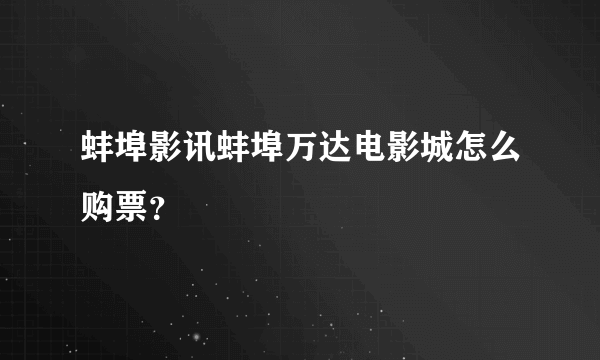 蚌埠影讯蚌埠万达电影城怎么购票？